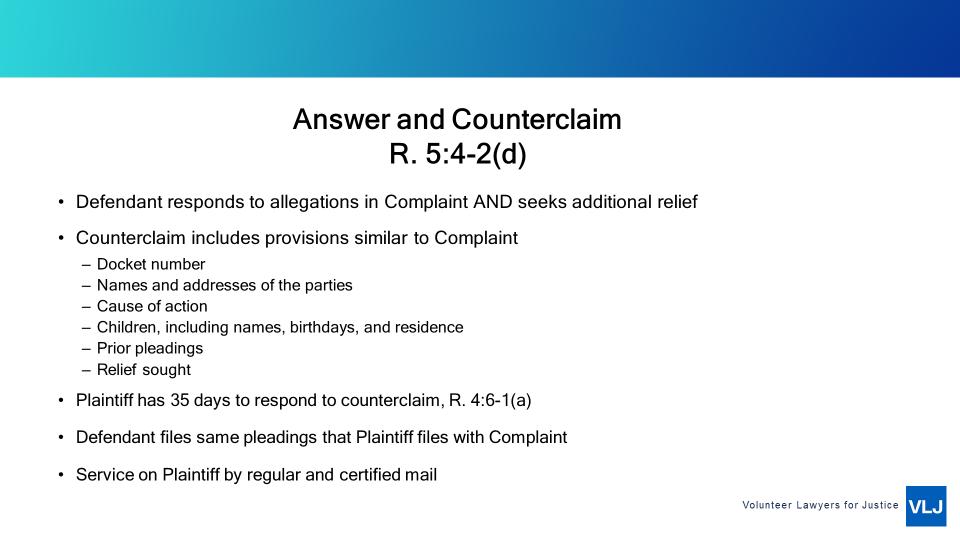 Answer and Counterclaim
R. 5:4-2(d)

• Defendant responds to allegations in Complaint AND seeks additional relief

• Counterclaim includes provisions similar to Complaint
– Docket number
– Names and addresses of the parties
– Cause of action
– Children, including names, birthdays, and residence
– Prior pleadings
– Relief sought

• Plaintiff has 35 days to respond to counterclaim, R. 4:6-1(a)

• Defendant files same pleadings that Plaintiff files with Complaint

• Service on Plaintiff by regular and certified mail

Volunteer Lawyers for Justice VLJ